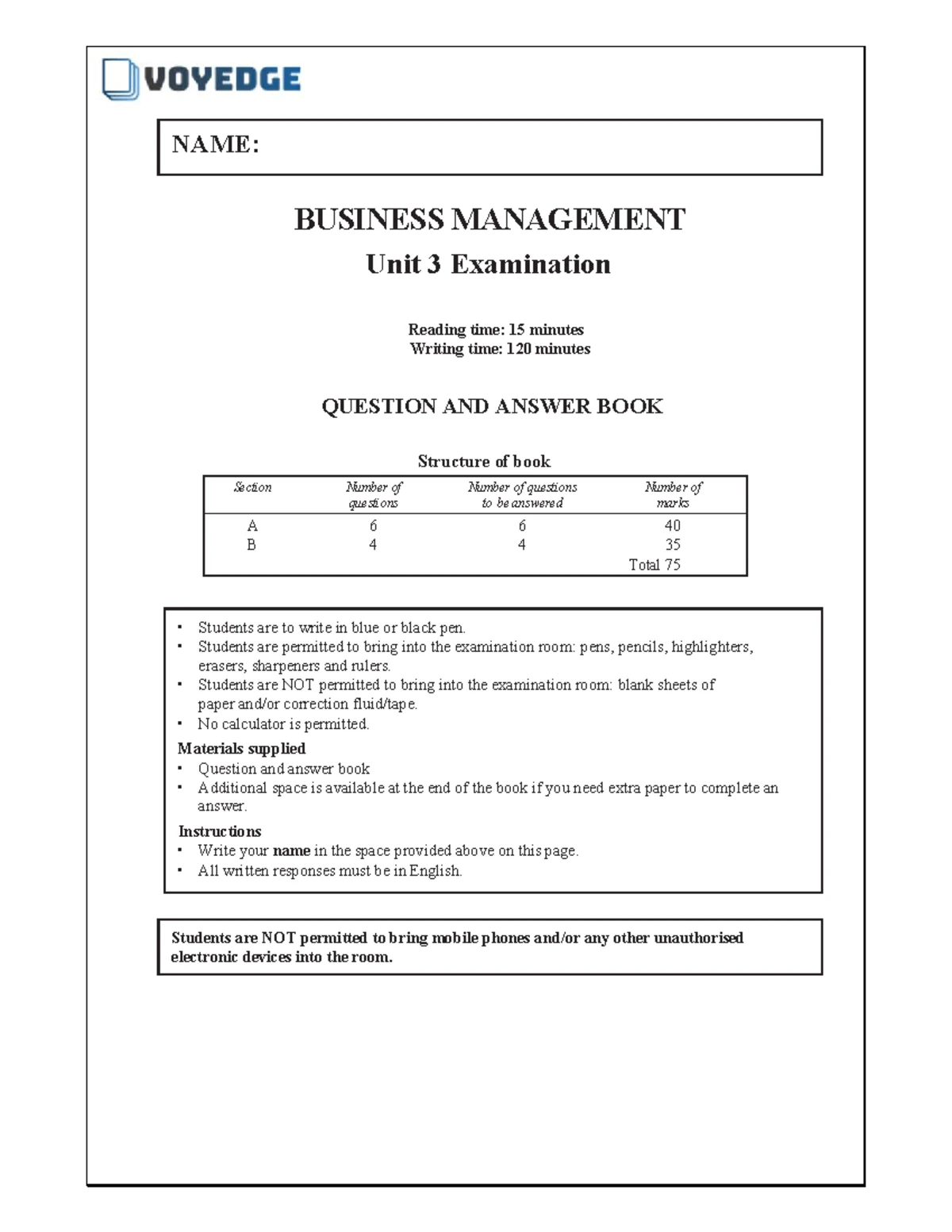 VOYEDGE

NAME:

BUSINESS MANAGEMENT
Unit 3 Examination

Reading time: 15 minutes
Writing time: 120 minutes

QUESTION AND ANSWER BOOK

Structure of book

| Section | Number of questions | Number of questions to be answered | Number of marks |
|---|---|---|---|
| A | 6 | 6 | 40 |
| B | 4 | 4 | 35 |
| | | | Total 75 |

• Students are to write in blue or black pen.
• Students are permitted to bring into the examination room: pens, pencils, highlighters, erasers, sharpeners and rulers.
• Students are NOT permitted to bring into the examination room: blank sheets of paper and/or correction fluid/tape.
• No calculator is permitted.

Materials supplied
• Question and answer book
• Additional space is available at the end of the book if you need extra paper to complete an answer.

Instructions
• Write your name in the space provided above on this page.
• All written responses must be in English.

Students are NOT permitted to bring mobile phones and/or any other unauthorised electronic devices into the room.